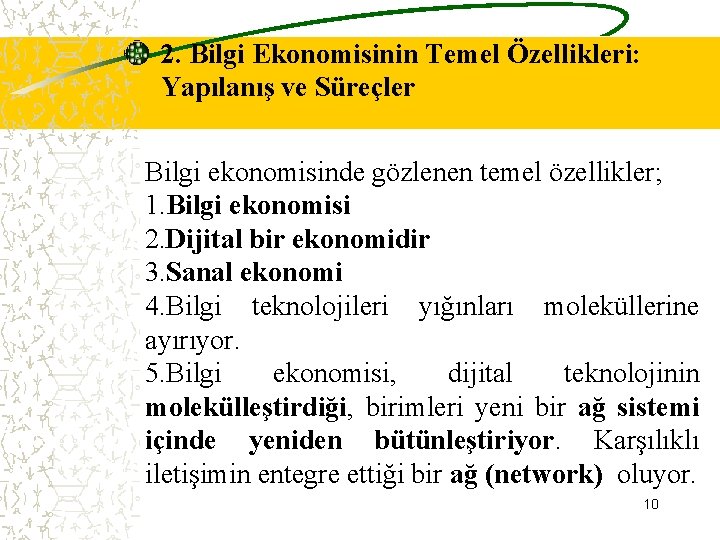 2. Bilgi Ekonomisinin Temel Özellikleri: Yapılanış ve Süreçler

Bilgi ekonomisinde gözlenen temel özellikler;
1.Bilgi ekonomisi
2.Dijital bir ekonomidir
3.Sanal ekonomi
4.Bilgi teknolojileri yığınları moleküllerine ayırıyor.
5.Bilgi ekonomisi, dijital teknolojinin molekülleştirdiği, birimleri yeni bir ağ sistemi içinde yeniden bütünleştiriyor. Karşılıklı iletişimin entegre ettiği bir ağ (network) oluyor.

10